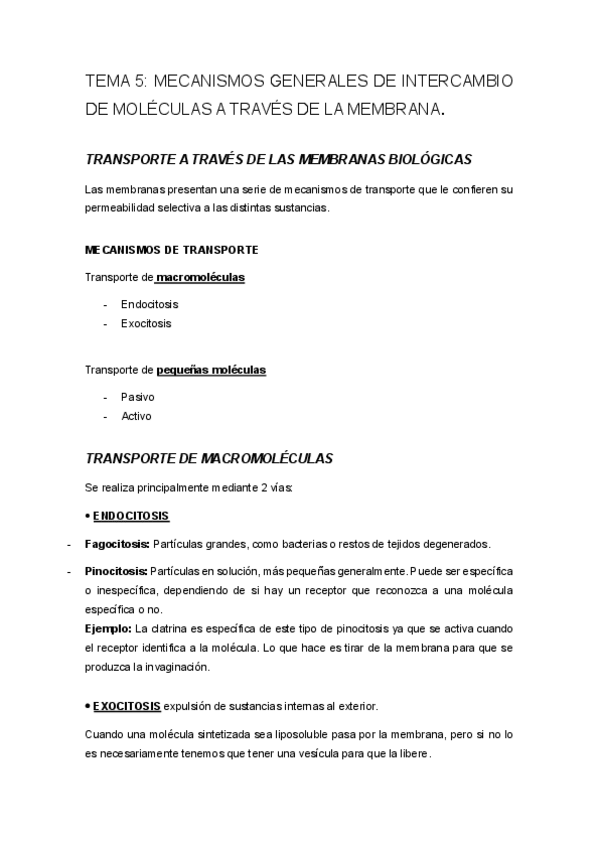 TEMA 5: MECANISMOS GENERALES DE INTERCAMBIO DE MOLÉCULAS A TRAVÉS DE LA MEMBRANA.

TRANSPORTE A TRAVÉS DE LAS MEMBRANAS BIOLÓGICAS

Las membranas presentan una serie de mecanismos de transporte que le confieren su permeabilidad selectiva a las distintas sustancias.

MECANISMOS DE TRANSPORTE

Transporte de macromoléculas

- Endocitosis
- Exocitosis

Transporte de pequeñas moléculas

- Pasivo
- Activo

TRANSPORTE DE MACROMOLÉCULAS

Se realiza principalmente mediante 2 vías:

• ENDOCITOSIS

- Fagocitosis: Partículas grandes, como bacterias o restos de tejidos degenerados.

- Pinocitosis: Partículas en solución, más pequeñas generalmente. Puede ser específica o inespecífica, dependiendo de si hay un receptor que reconozca a una molécula específica o no.
Ejemplo: La clatrina es específica de este tipo de pinocitosis ya que se activa cuando el receptor identifica a la molécula. Lo que hace es tirar de la membrana para que se produzca la invaginación.

• EXOCITOSIS expulsión de sustancias internas al exterior.

Cuando una molécula sintetizada sea liposoluble pasa por la membrana, pero si no lo es necesariamente tenemos que tener una vesícula para que la libere.